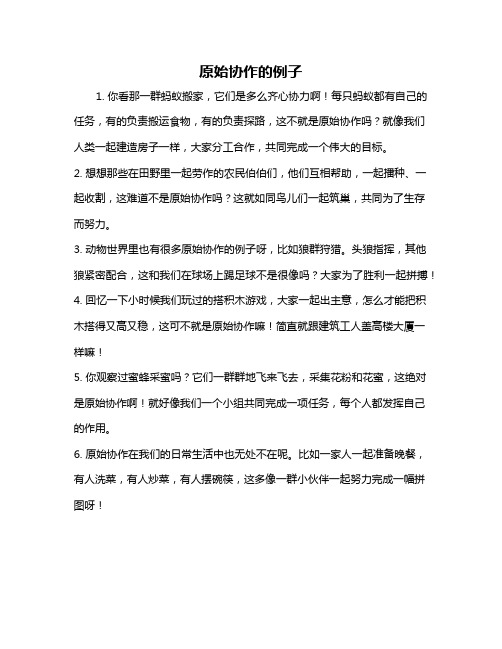 原始协作的例子

1. 你看那一群蚂蚁搬家，它们是多么齐心协力啊！每只蚂蚁都有自己的任务，有的负责搬运食物，有的负责探路，这不就是原始协作吗？就像我们人类一起建造房子一样，大家分工合作，共同完成一个伟大的目标。

2. 想想那些在田野里一起劳作的农民伯伯们，他们互相帮助，一起播种、一起收割，这难道不是原始协作吗？这就如同鸟儿们一起筑巢，共同为了生存而努力。

3. 动物世界里也有很多原始协作的例子呀，比如狼群狩猎。头狼指挥，其他狼紧密配合，这和我们在球场上踢足球不是很像吗？大家为了胜利一起拼搏！

4. 回忆一下小时候我们玩过的搭积木游戏，大家一起出主意，怎么才能把积木搭得又高又稳，这可不就是原始协作嘛！简直就跟建筑工人盖高楼大厦一样嘛！

5. 你观察过蜜蜂采蜜吗？它们一群群地飞来飞去，采集花粉和花蜜，这绝对是原始协作啊！就好像我们一个小组共同完成一项任务，每个人都发挥自己的作用。

6. 原始协作在我们的日常生活中也无处不在呢。比如一家人一起准备晚餐，有人洗菜，有人炒菜，有人摆碗筷，这多像一群小伙伴一起努力完成一幅拼图呀！